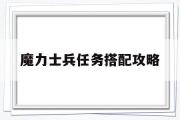 魔力士兵任务搭配攻略